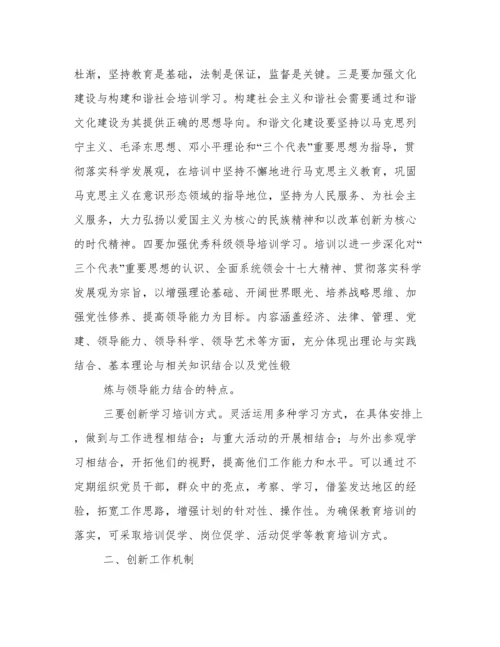 杜渐，坚持教育是基础，法制是保证，监督是关键。三是要加强文化建设与构建和谐社会培训学习。构建社会主义和谐社会需要通过和谐文化建设为其提供正确的思想导向。和谐文化建设要坚持以马克思列宁主义、毛泽东思想、邓小平理论和“三个代表”重要思想为指导，贯彻落实科学发展观，在培训中坚持不懈地进行马克思主义教育，巩固马克思主义在意识形态领域的指导地位，坚持为人民服务、为社会主义服务，大力弘扬以爱国主义为核心的民族精神和以改革创新为核心的时代精神。四要加强优秀科级领导培训学习。培训以进一步深化对“三个代表”重要思想的认识、全面系统领会十七大精神、贯彻落实科学发展观为宗旨，以增强理论基础、开阔世界眼光、培养战略思维、加强党性修养、提高领导能力为目标。内容涵盖经济、法律、管理、党建、领导能力、领导科学、领导艺术等方面，充分体现出理论与实践结合、基本理论与相关知识结合以及党性锻

炼与领导能力结合的特点。

三要创新学习培训方式。灵活运用多种学习方式，在具体安排上，做到与工作进程相结合；与重大活动的开展相结合；与外出参观学习相结合，开拓他们的视野，提高他们工作能力和水平。可以通过不定期组织党员干部，群众中的亮点，考察、学习，借鉴发达地区的经验，拓宽工作思路，增强计划的针对性、操作性。为确保教育培训的落实，可采取培训促学、岗位促学、活动促学等教育培训方式。

二、创新工作机制